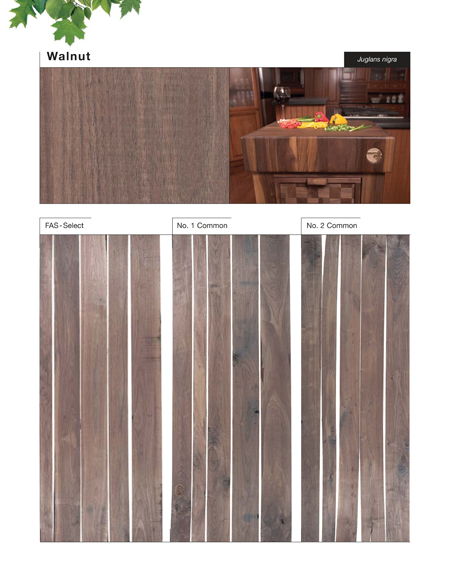 Walnut

Juglans nigra

FAS - Select

No. 1 Common

No. 2 Common